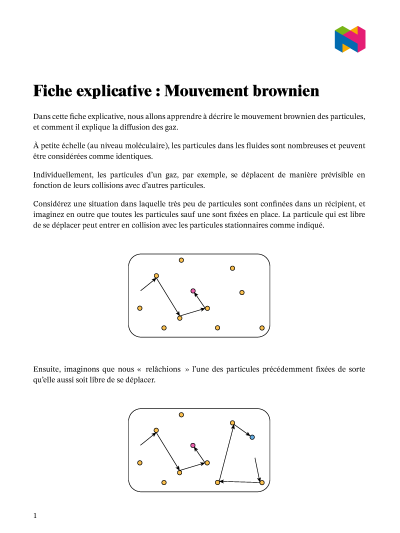 Fiche explicative : Mouvement brownien

Dans cette fiche explicative, nous allons apprendre à décrire le mouvement brownien des particules, et comment il explique la diffusion des gaz.

À petite échelle (au niveau moléculaire), les particules dans les fluides sont nombreuses et peuvent être considérées comme identiques.

Individuellement, les particules d'un gaz, par exemple, se déplacent de manière prévisible en fonction de leurs collisions avec d'autres particules.

Considérez une situation dans laquelle très peu de particules sont confinées dans un récipient, et imaginez en outre que toutes les particules sauf une sont fixées en place. La particule qui est libre de se déplacer peut entrer en collision avec les particules stationnaires comme indiqué.

Ensuite, imaginons que nous « relâchions » l'une des particules précédemment fixées de sorte qu'elle aussi soit libre de se déplacer.

1